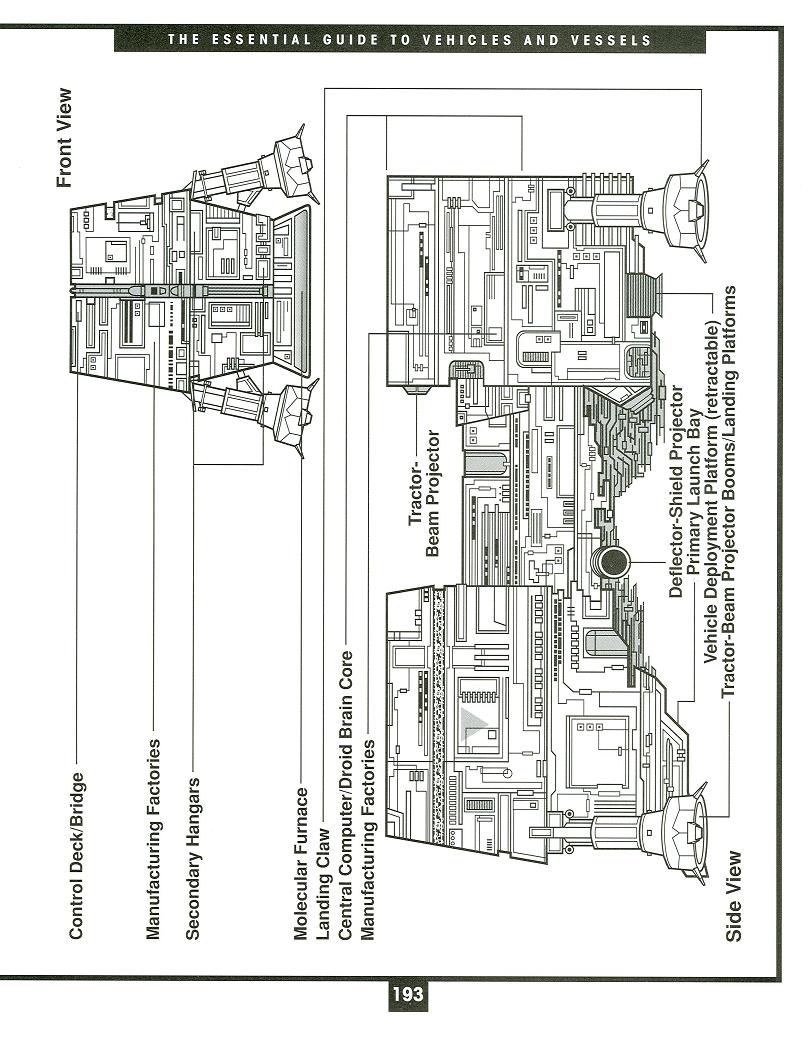 THE ESSENTIAL GUIDE TO VEHICLES AND VESSELS

Front View

Control Deck/Bridge

Manufacturing Factories

Secondary Hangars

Molecular Furnace

Landing Claw

Central Computer/Droid Brain Core

Manufacturing Factories

Tractor-Beam Projector

Deflector-Shield Projector

Primary Launch Bay

Vehicle Deployment Platform (retractable)

Tractor-Beam Projector Booms/Landing Platforms

Side View

193